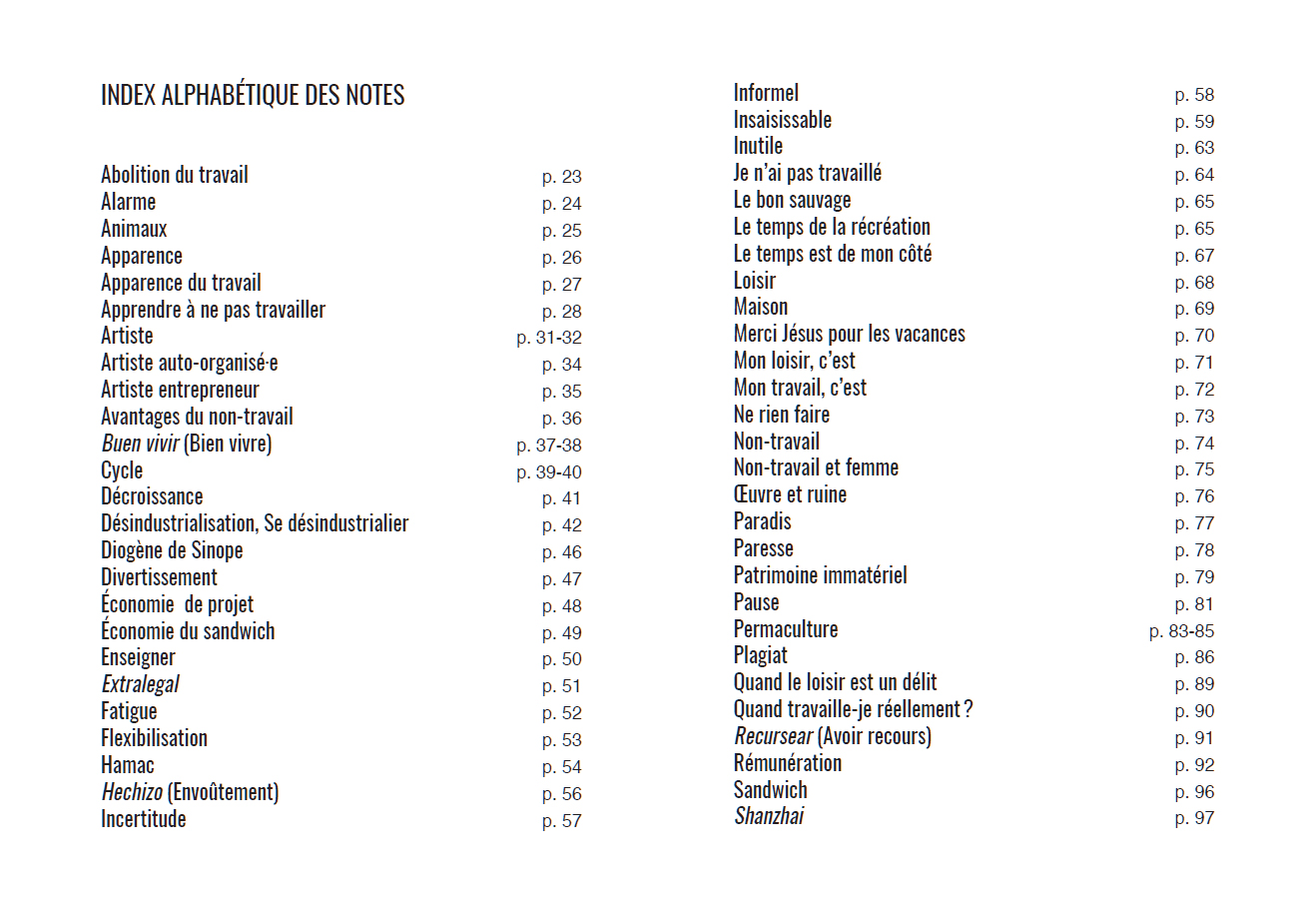 INDEX ALPHABÉTIQUE DES NOTES

Abolition du travail p. 23
Alarme p. 24
Animaux p. 25
Apparence p. 26
Apparence du travail p. 27
Apprendre à ne pas travailler p. 28
Artiste p. 31-32
Artiste auto-organisé·e p. 34
Artiste entrepreneur p. 35
Avantages du non-travail p. 36
Buen vivir (Bien vivre) p. 37-38
Cycle p. 39-40
Décroissance p. 41
Désindustrialisation, Se désindustrialier p. 42
Diogène de Sinope p. 46
Divertissement p. 47
Économie de projet p. 48
Économie du sandwich p. 49
Enseigner p. 50
Extralegal p. 51
Fatigue p. 52
Flexibilisation p. 53
Hamac p. 54
Hechizo (Envoûtement) p. 56
Incertitude p. 57

Informel p. 58
Insaisissable p. 59
Inutile p. 63
Je n'ai pas travaillé p. 64
Le bon sauvage p. 65
Le temps de la récréation p. 65
Le temps est de mon côté p. 67
Loisir p. 68
Maison p. 69
Merci Jésus pour les vacances p. 70
Mon loisir, c'est p. 71
Mon travail, c'est p. 72
Ne rien faire p. 73
Non-travail p. 74
Non-travail et femme p. 75
Œuvre et ruine p. 76
Paradis p. 77
Paresse p. 78
Patrimoine immatériel p. 79
Pause p. 81
Permaculture p. 83-85
Plagiat p. 86
Quand le loisir est un délit p. 89
Quand travaille-je réellement ? p. 90
Recursear (Avoir recours) p. 91
Rémunération p. 92
Sandwich p. 96
Shanzhai p. 97